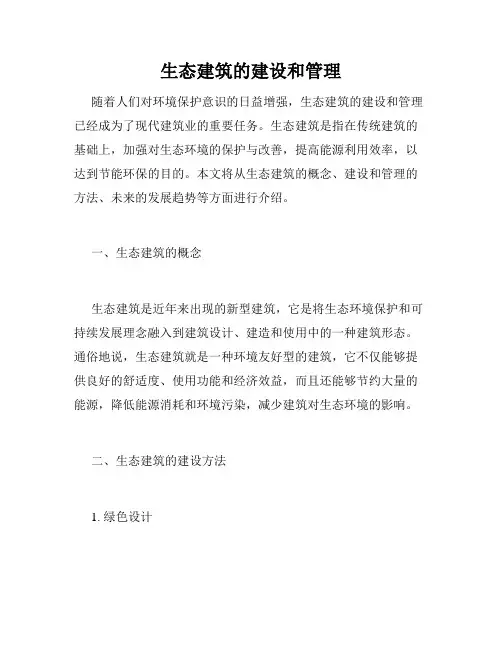 生态建筑的建设和管理

随着人们对环境保护意识的日益增强，生态建筑的建设和管理已经成为了现代建筑业的重要任务。生态建筑是指在传统建筑的基础上，加强对生态环境的保护与改善，提高能源利用效率，以达到节能环保的目的。本文将从生态建筑的概念、建设和管理的方法、未来的发展趋势等方面进行介绍。

一、生态建筑的概念

生态建筑是近年来出现的新型建筑，它是将生态环境保护和可持续发展理念融入到建筑设计、建造和使用中的一种建筑形态。通俗地说，生态建筑就是一种环境友好型的建筑，它不仅能够提供良好的舒适度、使用功能和经济效益，而且还能够节约大量的能源，降低能源消耗和环境污染，减少建筑对生态环境的影响。

二、生态建筑的建设方法

1. 绿色设计